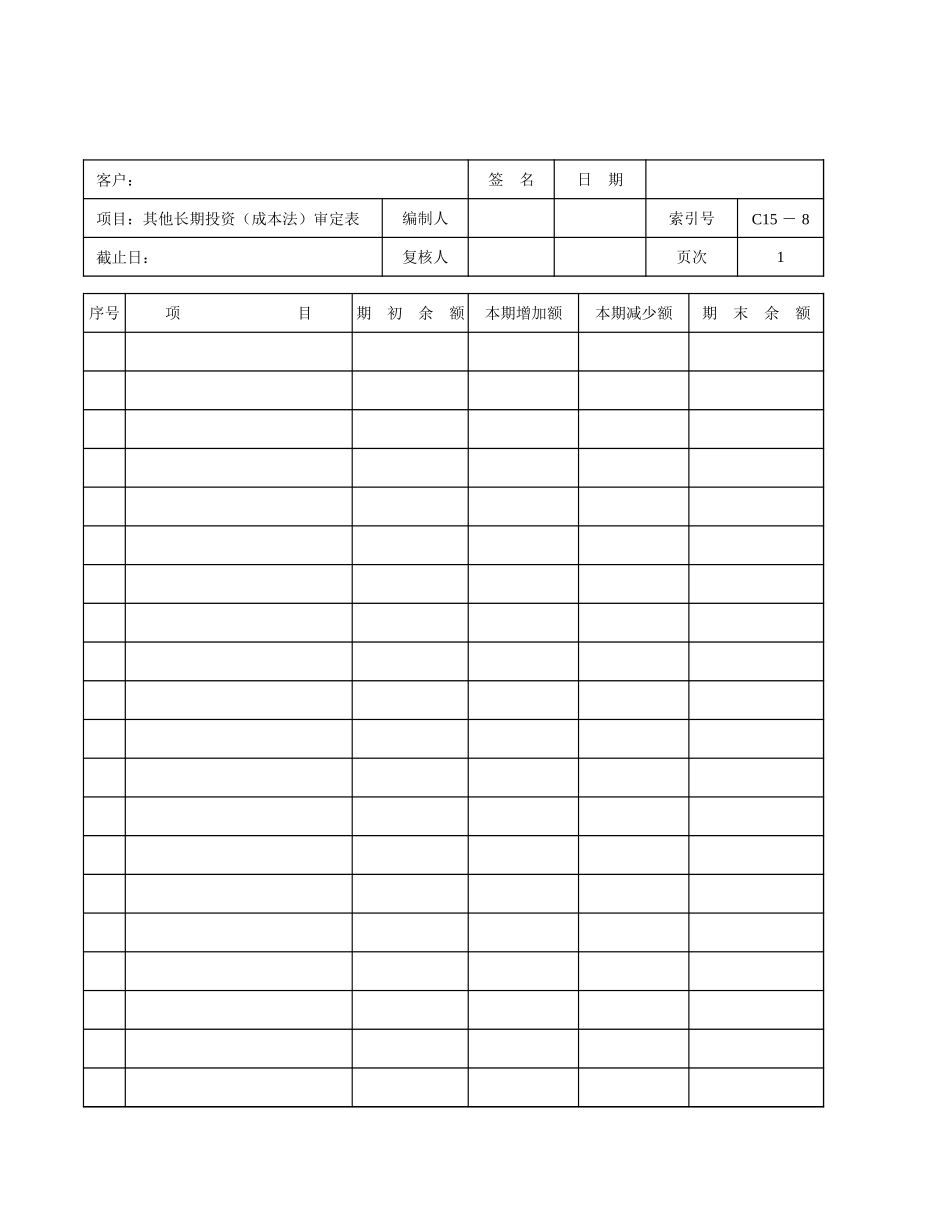 | 客户： | | 签　名 | 日　期 | | |
|---|---|---|---|---|---|
| 项目：其他长期投资（成本法）审定表 | 编制人 | | | 索引号 | C15 － 8 |
| 截止日： | 复核人 | | | 页次 | 1 |

| 序号 | 项　　　　　目 | 期　初　余　额 | 本期增加额 | 本期减少额 | 期　末　余　额 |
|---|---|---|---|---|---|
| | | | | | |
| | | | | | |
| | | | | | |
| | | | | | |
| | | | | | |
| | | | | | |
| | | | | | |
| | | | | | |
| | | | | | |
| | | | | | |
| | | | | | |
| | | | | | |
| | | | | | |
| | | | | | |
| | | | | | |
| | | | | | |
| | | | | | |
| | | | | | |
| | | | | | |
| | | | | | |